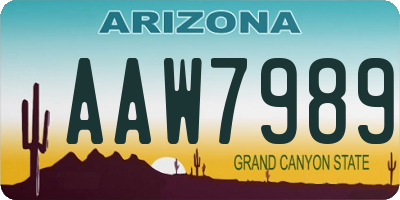 ARIZONA

AAW7989

GRAND CANYON STATE